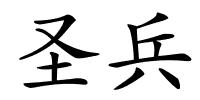 圣兵